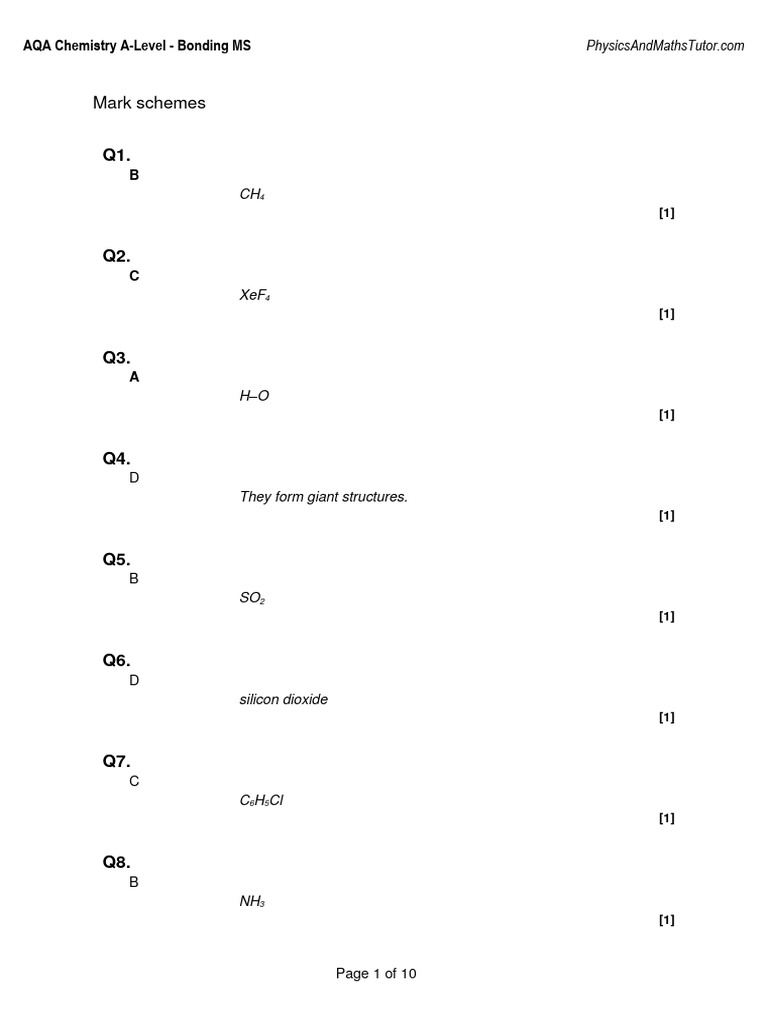 AQA Chemistry A-Level - Bonding MS

PhysicsAndMathsTutor.com

Mark schemes

Q1.
B
$CH_4$
[1]

Q2.
C
$XeF_4$
[1]

Q3.
A
H–O
[1]

Q4.
D
They form giant structures.
[1]

Q5.
B
$SO_2$
[1]

Q6.
D
silicon dioxide
[1]

Q7.
C
$C_6H_5Cl$
[1]

Q8.
B
$NH_3$
[1]

Page 1 of 10